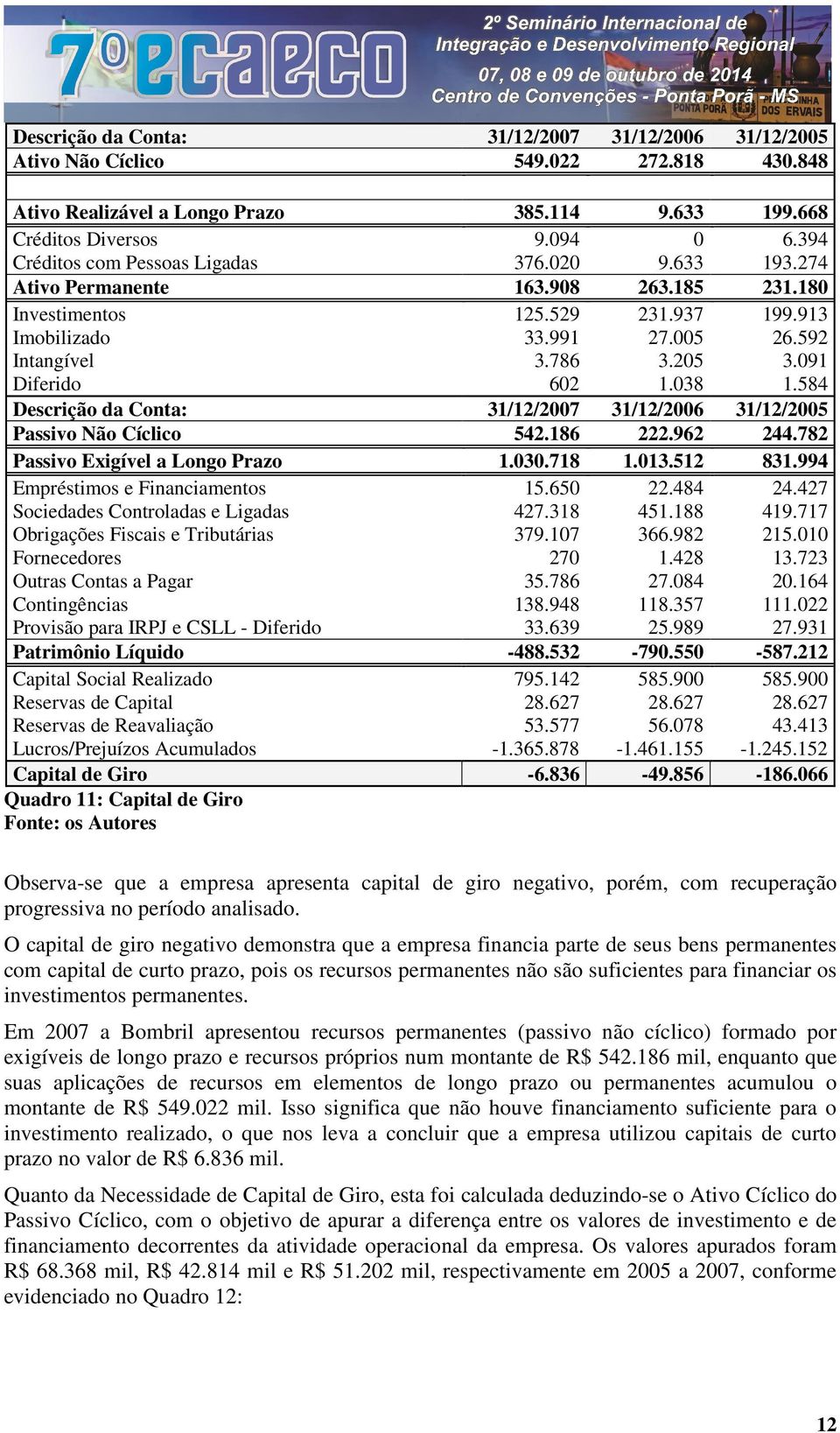 7º ecaeco
2º Seminário Internacional de Integração e Desenvolvimento Regional
07, 08 e 09 de outubro de 2014
Centro de Convenções - Ponta Porã - MS

| Descrição da Conta: | 31/12/2007 | 31/12/2006 | 31/12/2005 |
|---|---|---|---|
| Ativo Não Cíclico | 549.022 | 272.818 | 430.848 |
| | | | |
| Ativo Realizável a Longo Prazo | 385.114 | 9.633 | 199.668 |
| Créditos Diversos | 9.094 | 0 | 6.394 |
| Créditos com Pessoas Ligadas | 376.020 | 9.633 | 193.274 |
| Ativo Permanente | 163.908 | 263.185 | 231.180 |
| Investimentos | 125.529 | 231.937 | 199.913 |
| Imobilizado | 33.991 | 27.005 | 26.592 |
| Intangível | 3.786 | 3.205 | 3.091 |
| Diferido | 602 | 1.038 | 1.584 |
| Descrição da Conta: | 31/12/2007 | 31/12/2006 | 31/12/2005 |
| Passivo Não Cíclico | 542.186 | 222.962 | 244.782 |
| Passivo Exigível a Longo Prazo | 1.030.718 | 1.013.512 | 831.994 |
| Empréstimos e Financiamentos | 15.650 | 22.484 | 24.427 |
| Sociedades Controladas e Ligadas | 427.318 | 451.188 | 419.717 |
| Obrigações Fiscais e Tributárias | 379.107 | 366.982 | 215.010 |
| Fornecedores | 270 | 1.428 | 13.723 |
| Outras Contas a Pagar | 35.786 | 27.084 | 20.164 |
| Contingências | 138.948 | 118.357 | 111.022 |
| Provisão para IRPJ e CSLL - Diferido | 33.639 | 25.989 | 27.931 |
| Patrimônio Líquido | -488.532 | -790.550 | -587.212 |
| Capital Social Realizado | 795.142 | 585.900 | 585.900 |
| Reservas de Capital | 28.627 | 28.627 | 28.627 |
| Reservas de Reavaliação | 53.577 | 56.078 | 43.413 |
| Lucros/Prejuízos Acumulados | -1.365.878 | -1.461.155 | -1.245.152 |
| Capital de Giro | -6.836 | -49.856 | -186.066 |

Quadro 11: Capital de Giro
Fonte: os Autores

Observa-se que a empresa apresenta capital de giro negativo, porém, com recuperação progressiva no período analisado.

O capital de giro negativo demonstra que a empresa financia parte de seus bens permanentes com capital de curto prazo, pois os recursos permanentes não são suficientes para financiar os investimentos permanentes.

Em 2007 a Bombril apresentou recursos permanentes (passivo não cíclico) formado por exigíveis de longo prazo e recursos próprios num montante de R$ 542.186 mil, enquanto que suas aplicações de recursos em elementos de longo prazo ou permanentes acumulou o montante de R$ 549.022 mil. Isso significa que não houve financiamento suficiente para o investimento realizado, o que nos leva a concluir que a empresa utilizou capitais de curto prazo no valor de R$ 6.836 mil.

Quanto da Necessidade de Capital de Giro, esta foi calculada deduzindo-se o Ativo Cíclico do Passivo Cíclico, com o objetivo de apurar a diferença entre os valores de investimento e de financiamento decorrentes da atividade operacional da empresa. Os valores apurados foram R$ 68.368 mil, R$ 42.814 mil e R$ 51.202 mil, respectivamente em 2005 a 2007, conforme evidenciado no Quadro 12:

12